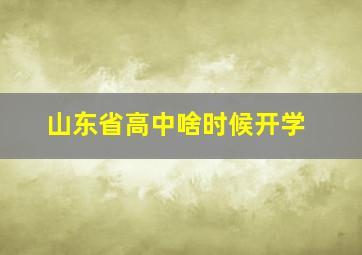 山东省高中啥时候开学